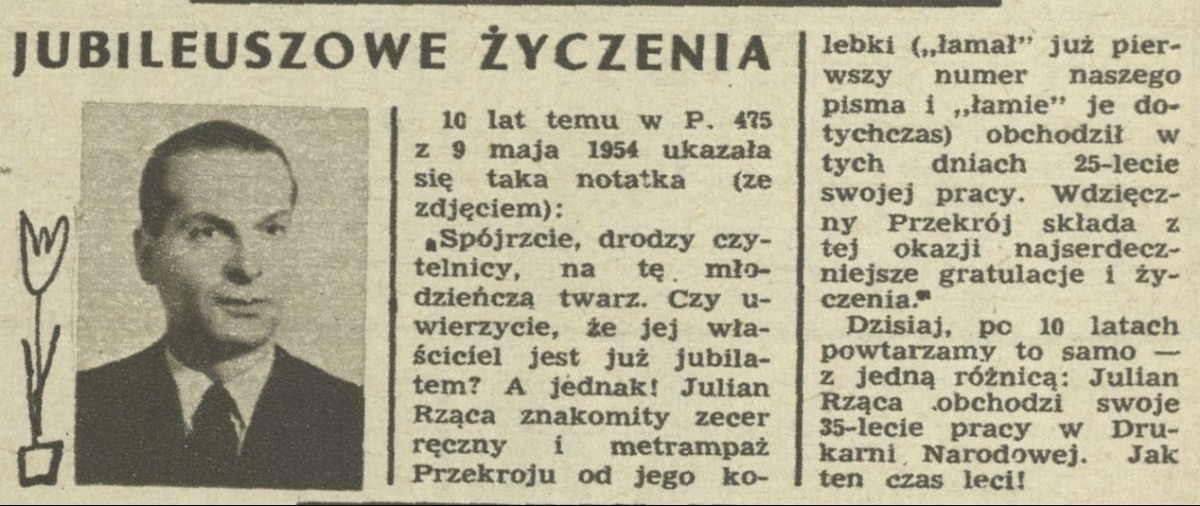 JUBILEUSZOWE ŻYCZENIA

10 lat temu w P. 475 z 9 maja 1954 ukazała się taka notatka (ze zdjęciem):
„Spójrzcie, drodzy czytelnicy, na tę młodzieńczą twarz. Czy uwierzycie, że jej właściciel jest już jubilatem? A jednak! Julian Rząca znakomity zecer ręczny i metrampaż Przekroju od jego kolebki („łamał" już pierwszy numer naszego pisma i „łamie" je dotychczas) obchodził w tych dniach 25-lecie swojej pracy. Wdzięczny Przekrój składa z tej okazji najserdeczniejsze gratulacje i życzenia."
Dzisiaj, po 10 latach powtarzamy to samo — z jedną różnicą: Julian Rząca obchodzi swoje 35-lecie pracy w Drukarni Narodowej. Jak ten czas leci!